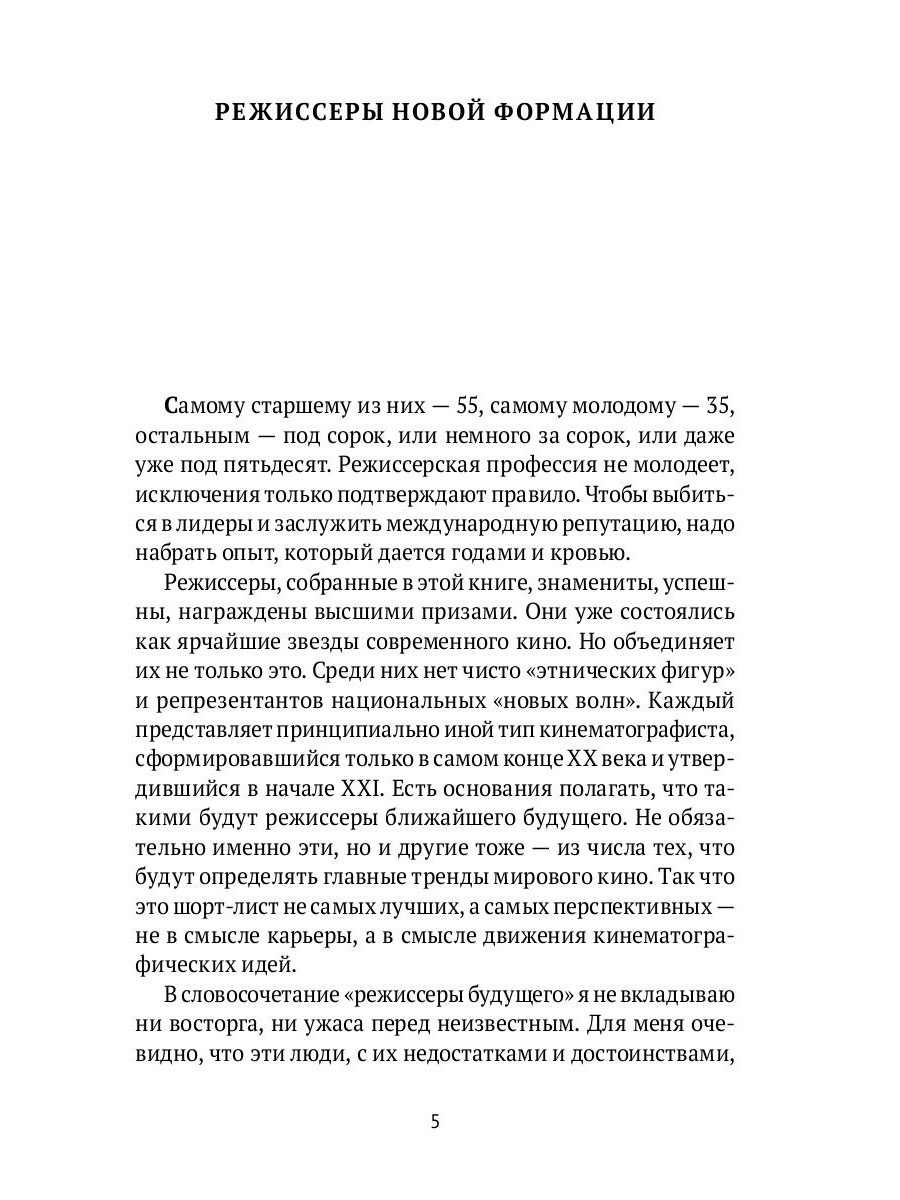 РЕЖИССЕРЫ НОВОЙ ФОРМАЦИИ

Самому старшему из них — 55, самому молодому — 35, остальным — под сорок, или немного за сорок, или даже уже под пятьдесят. Режиссерская профессия не молодеет, исключения только подтверждают правило. Чтобы выбиться в лидеры и заслужить международную репутацию, надо набрать опыт, который дается годами и кровью.

Режиссеры, собранные в этой книге, знамениты, успешны, награждены высшими призами. Они уже состоялись как ярчайшие звезды современного кино. Но объединяет их не только это. Среди них нет чисто «этнических фигур» и репрезентантов национальных «новых волн». Каждый представляет принципиально иной тип кинематографиста, сформировавшийся только в самом конце XX века и утвердившийся в начале XXI. Есть основания полагать, что такими будут режиссеры ближайшего будущего. Не обязательно именно эти, но и другие тоже — из числа тех, что будут определять главные тренды мирового кино. Так что это шорт-лист не самых лучших, а самых перспективных — не в смысле карьеры, а в смысле движения кинематографических идей.

В словосочетание «режиссеры будущего» я не вкладываю ни восторга, ни ужаса перед неизвестным. Для меня очевидно, что эти люди, с их недостатками и достоинствами,

5